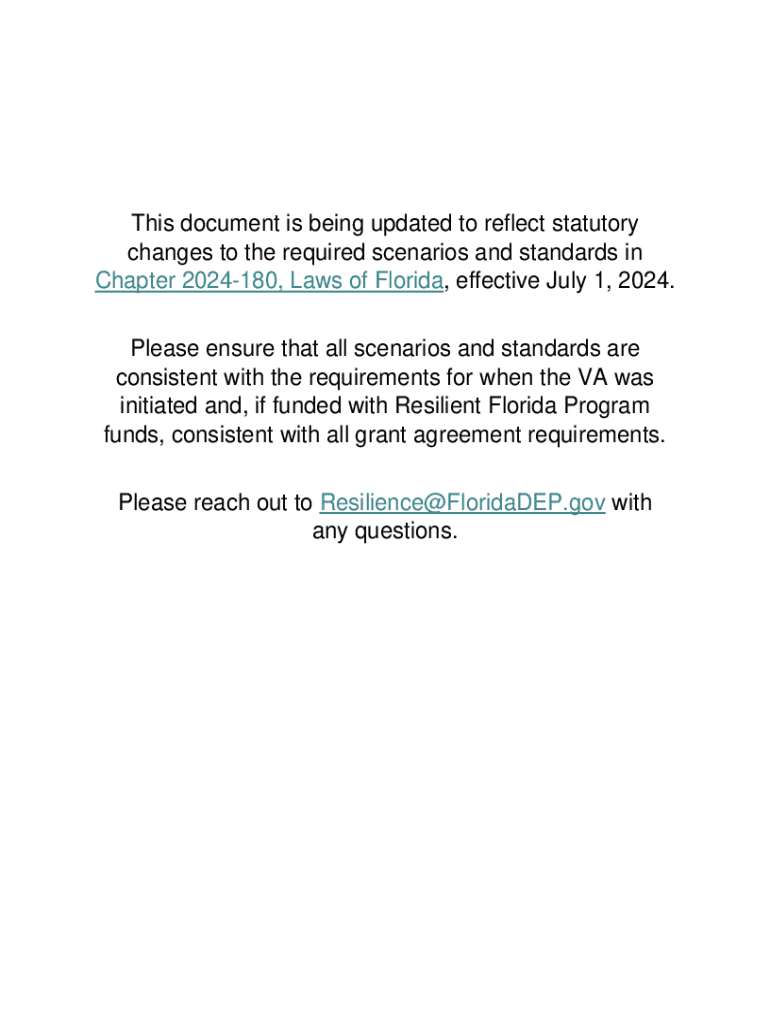 This document is being updated to reflect statutory changes to the required scenarios and standards in Chapter 2024-180, Laws of Florida, effective July 1, 2024.

Please ensure that all scenarios and standards are consistent with the requirements for when the VA was initiated and, if funded with Resilient Florida Program funds, consistent with all grant agreement requirements.

Please reach out to Resilience@FloridaDEP.gov with any questions.